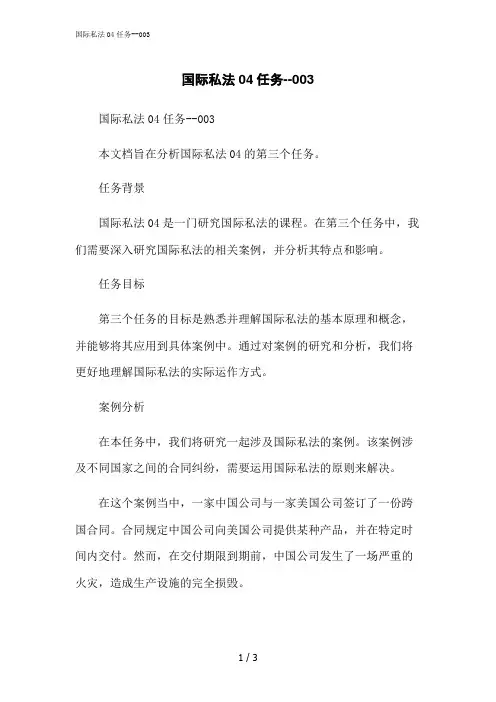 国际私法 04 任务--003

国际私法 04 任务--003

国际私法 04 任务--003

本文档旨在分析国际私法 04 的第三个任务。

任务背景

国际私法 04 是一门研究国际私法的课程。在第三个任务中，我们需要深入研究国际私法的相关案例，并分析其特点和影响。

任务目标

第三个任务的目标是熟悉并理解国际私法的基本原理和概念，并能够将其应用到具体案例中。通过对案例的研究和分析，我们将更好地理解国际私法的实际运作方式。

案例分析

在本任务中，我们将研究一起涉及国际私法的案例。该案例涉及不同国家之间的合同纠纷，需要运用国际私法的原则来解决。

在这个案例当中，一家中国公司与一家美国公司签订了一份跨国合同。合同规定中国公司向美国公司提供某种产品，并在特定时间内交付。然而，在交付期限到期前，中国公司发生了一场严重的火灾，造成生产设施的完全损毁。

1 / 3